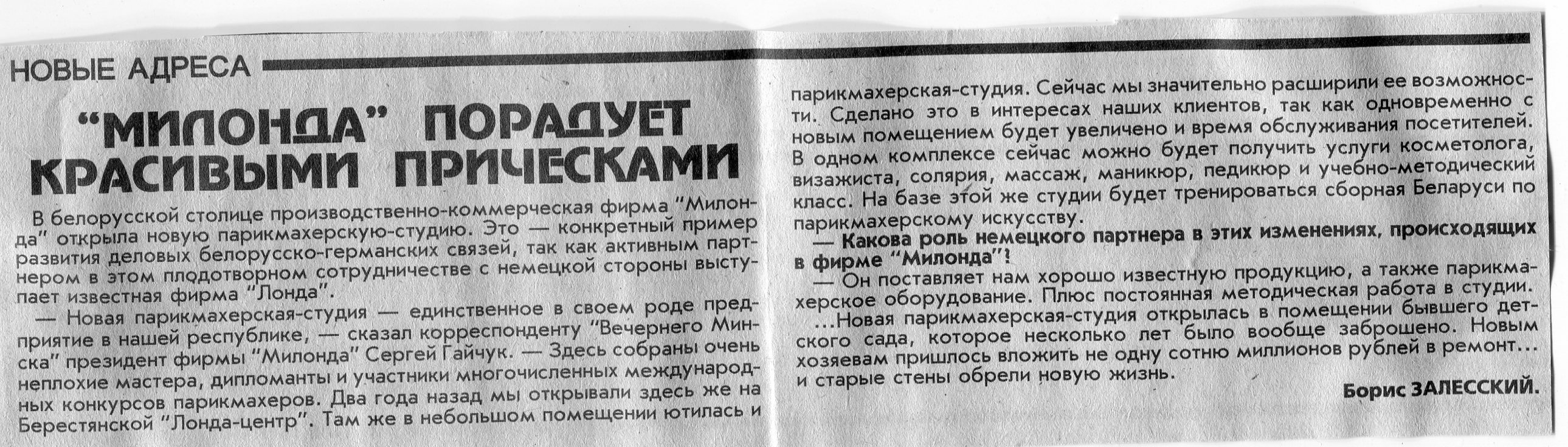 НОВЫЕ АДРЕСА

"МИЛОНДА" ПОРАДУЕТ КРАСИВЫМИ ПРИЧЕСКАМИ

В белорусской столице производственно-коммерческая фирма "Милонда" открыла новую парикмахерскую-студию. Это — конкретный пример развития деловых белорусско-германских связей, так как активным партнером в этом плодотворном сотрудничестве с немецкой стороны выступает известная фирма "Лонда".

— Новая парикмахерская-студия — единственное в своем роде предприятие в нашей республике, — сказал корреспонденту "Вечернего Минска" президент фирмы "Милонда" Сергей Гайчук. — Здесь собраны очень неплохие мастера, дипломанты и участники многочисленных международных конкурсов парикмахеров. Два года назад мы открывали здесь же на Берестянской "Лонда-центр". Там же в небольшом помещении ютилась и парикмахерская-студия. Сейчас мы значительно расширили ее возможности. Сделано это в интересах наших клиентов, так как одновременно с новым помещением будет увеличено и время обслуживания посетителей. В одном комплексе сейчас можно будет получить услуги косметолога, визажиста, солярия, массаж, маникюр, педикюр и учебно-методический класс. На базе этой же студии будет тренироваться сборная Беларуси по парикмахерскому искусству.

— Какова роль немецкого партнера в этих изменениях, происходящих в фирме "Милонда"?

— Он поставляет нам хорошо известную продукцию, а также парикмахерское оборудование. Плюс постоянная методическая работа в студии.

...Новая парикмахерская-студия открылась в помещении бывшего детского сада, которое несколько лет было вообще заброшено. Новым хозяевам пришлось вложить не одну сотню миллионов рублей в ремонт... и старые стены обрели новую жизнь.

Борис ЗАЛЕССКИЙ.